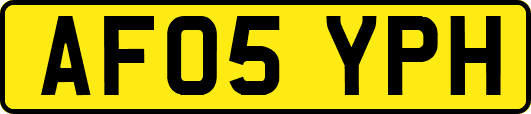 AF05 YPH